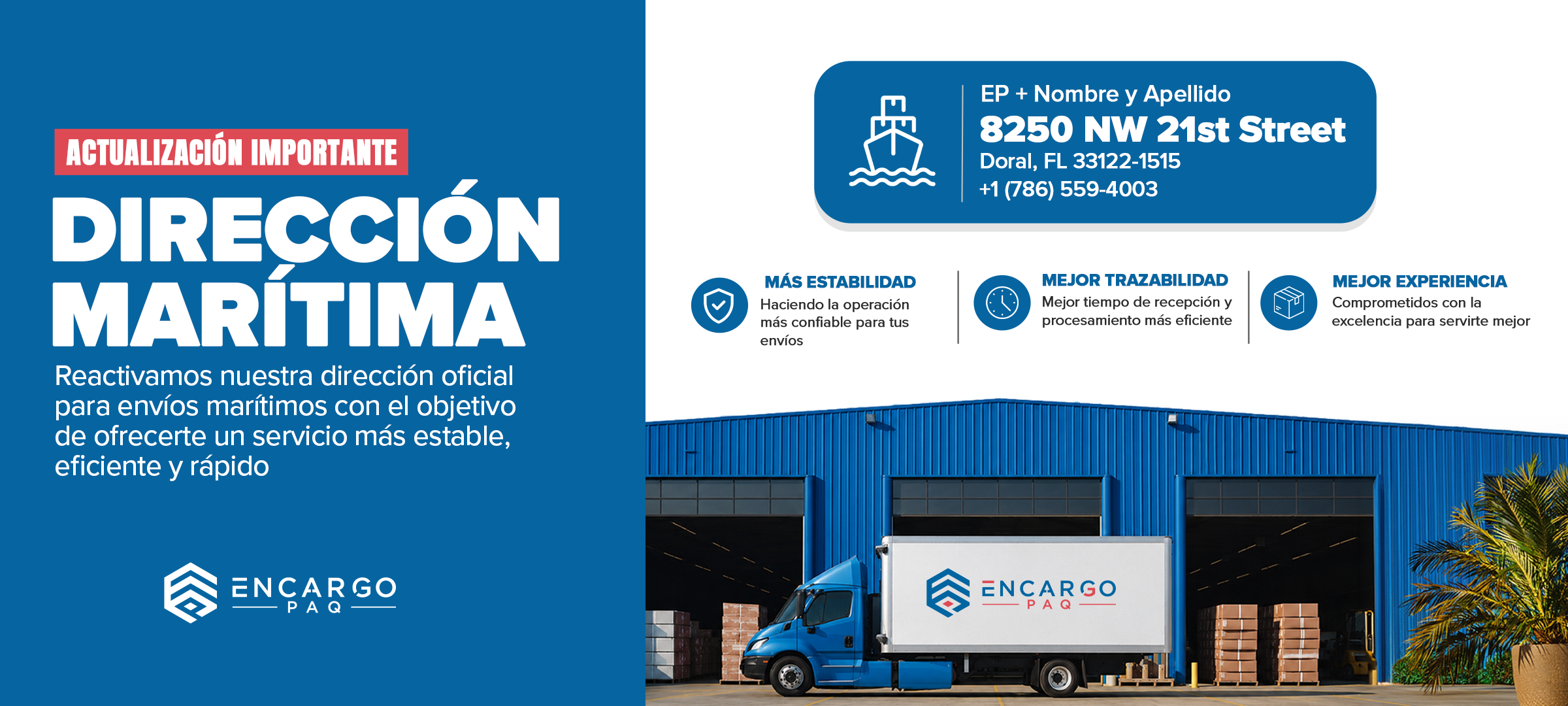 ACTUALIZACIÓN IMPORTANTE

DIRECCIÓN MARÍTIMA

Reactivamos nuestra dirección oficial para envíos marítimos con el objetivo de ofrecerte un servicio más estable, eficiente y rápido

ENCARGO
PAQ

EP + Nombre y Apellido
8250 NW 21st Street
Doral, FL 33122-1515
+1 (786) 559-4003

MÁS ESTABILIDAD
Haciendo la operación más confiable para tus envíos

MEJOR TRAZABILIDAD
Mejor tiempo de recepción y procesamiento más eficiente

MEJOR EXPERIENCIA
Comprometidos con la excelencia para servirte mejor

ENCARGO
PAQ